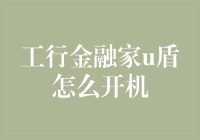 工行金融家u盾怎么开机